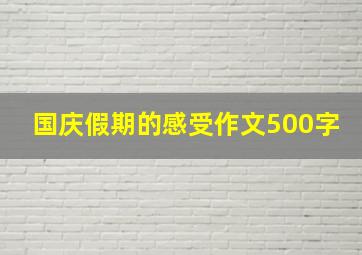 国庆假期的感受作文500字